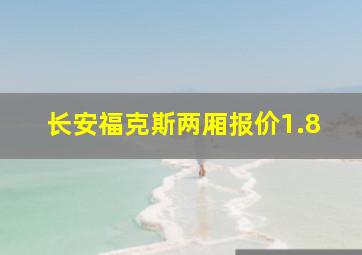 长安福克斯两厢报价1.8